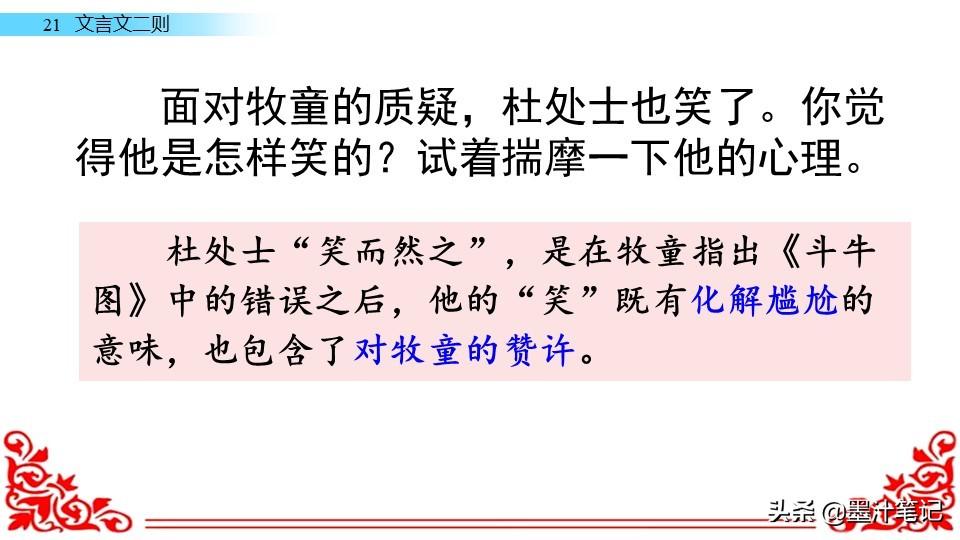 21 文言文二则

面对牧童的质疑，杜处士也笑了。你觉得他是怎样笑的？试着揣摩一下他的心理。

杜处士“笑而然之”，是在牧童指出《斗牛图》中的错误之后，他的“笑”既有化解尴尬的意味，也包含了对牧童的赞许。

头条 @墨汁笔记